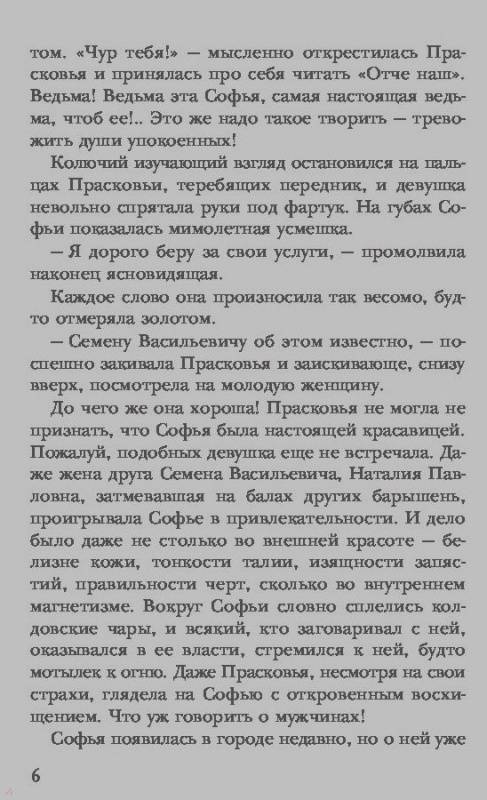 том. «Чур тебя!» — мысленно открестилась Прасковья и принялась про себя читать «Отче наш». Ведьма! Ведьма эта Софья, самая настоящая ведьма, чтоб ее!.. Это же надо такое творить — тревожить души упокоенных!

Колючий изучающий взгляд остановился на пальцах Прасковьи, теребящих передник, и девушка невольно спрятала руки под фартук. На губах Софьи показалась мимолетная усмешка.

— Я дорого беру за свои услуги, — промолвила наконец ясновидящая.

Каждое слово она произносила так весомо, будто отмеряла золотом.

— Семену Васильевичу об этом известно, — поспешно закивала Прасковья и заискивающе, снизу вверх, посмотрела на молодую женщину.

До чего же она хороша! Прасковья не могла не признать, что Софья была настоящей красавицей. Пожалуй, подобных девушка еще не встречала. Даже жена друга Семена Васильевича, Наталия Павловна, затмевавшая на балах других барышень, проигрывала Софье в привлекательности. И дело было даже не столько во внешней красоте — белизне кожи, тонкости талии, изящности запястий, правильности черт, сколько во внутреннем магнетизме. Вокруг Софьи словно сплелись колдовские чары, и всякий, кто заговаривал с ней, оказывался в ее власти, стремился к ней, будто мотылек к огню. Даже Прасковья, несмотря на свои страхи, глядела на Софью с откровенным восхищением. Что уж говорить о мужчинах!

Софья появилась в городе недавно, но о ней уже

6